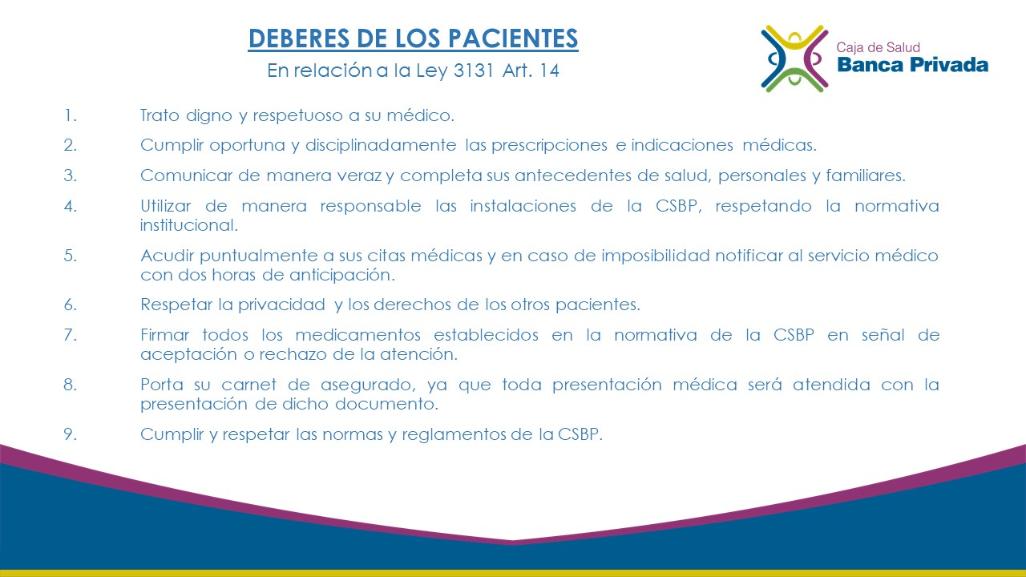 DEBERES DE LOS PACIENTES
En relación a la Ley 3131 Art. 14

Caja de Salud
Banca Privada

1. Trato digno y respetuoso a su médico.

2. Cumplir oportuna y disciplinadamente las prescripciones e indicaciones médicas.

3. Comunicar de manera veraz y completa sus antecedentes de salud, personales y familiares.

4. Utilizar de manera responsable las instalaciones de la CSBP, respetando la normativa institucional.

5. Acudir puntualmente a sus citas médicas y en caso de imposibilidad notificar al servicio médico con dos horas de anticipación.

6. Respetar la privacidad y los derechos de los otros pacientes.

7. Firmar todos los medicamentos establecidos en la normativa de la CSBP en señal de aceptación o rechazo de la atención.

8. Porta su carnet de asegurado, ya que toda presentación médica será atendida con la presentación de dicho documento.

9. Cumplir y respetar las normas y reglamentos de la CSBP.